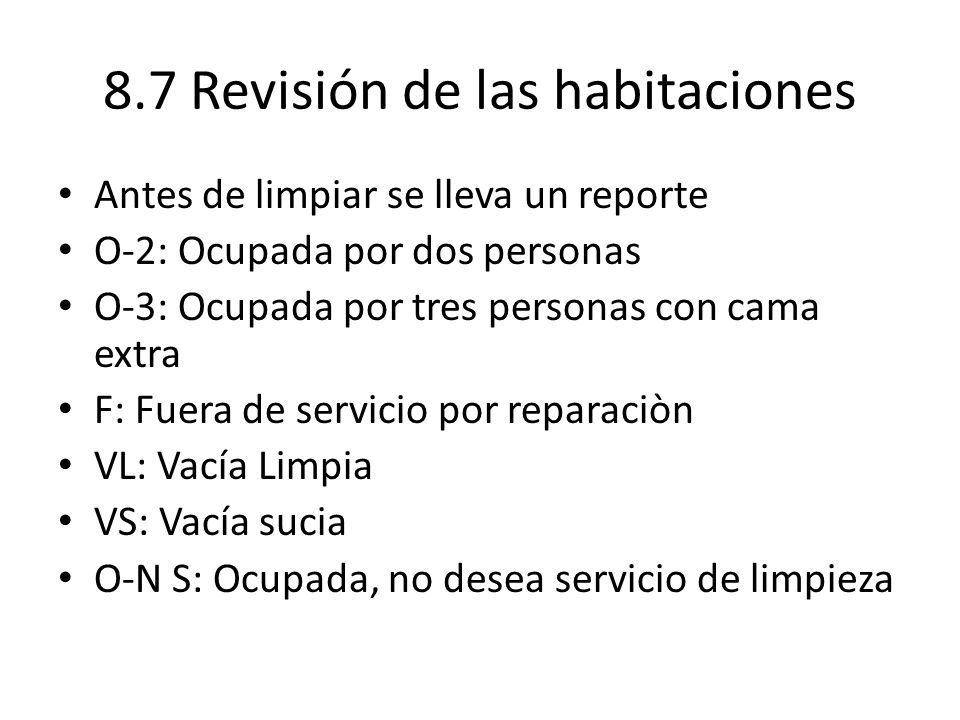 8.7 Revisión de las habitaciones

• Antes de limpiar se lleva un reporte
• O-2: Ocupada por dos personas
• O-3: Ocupada por tres personas con cama extra
• F: Fuera de servicio por reparaciòn
• VL: Vacía Limpia
• VS: Vacía sucia
• O-N S: Ocupada, no desea servicio de limpieza